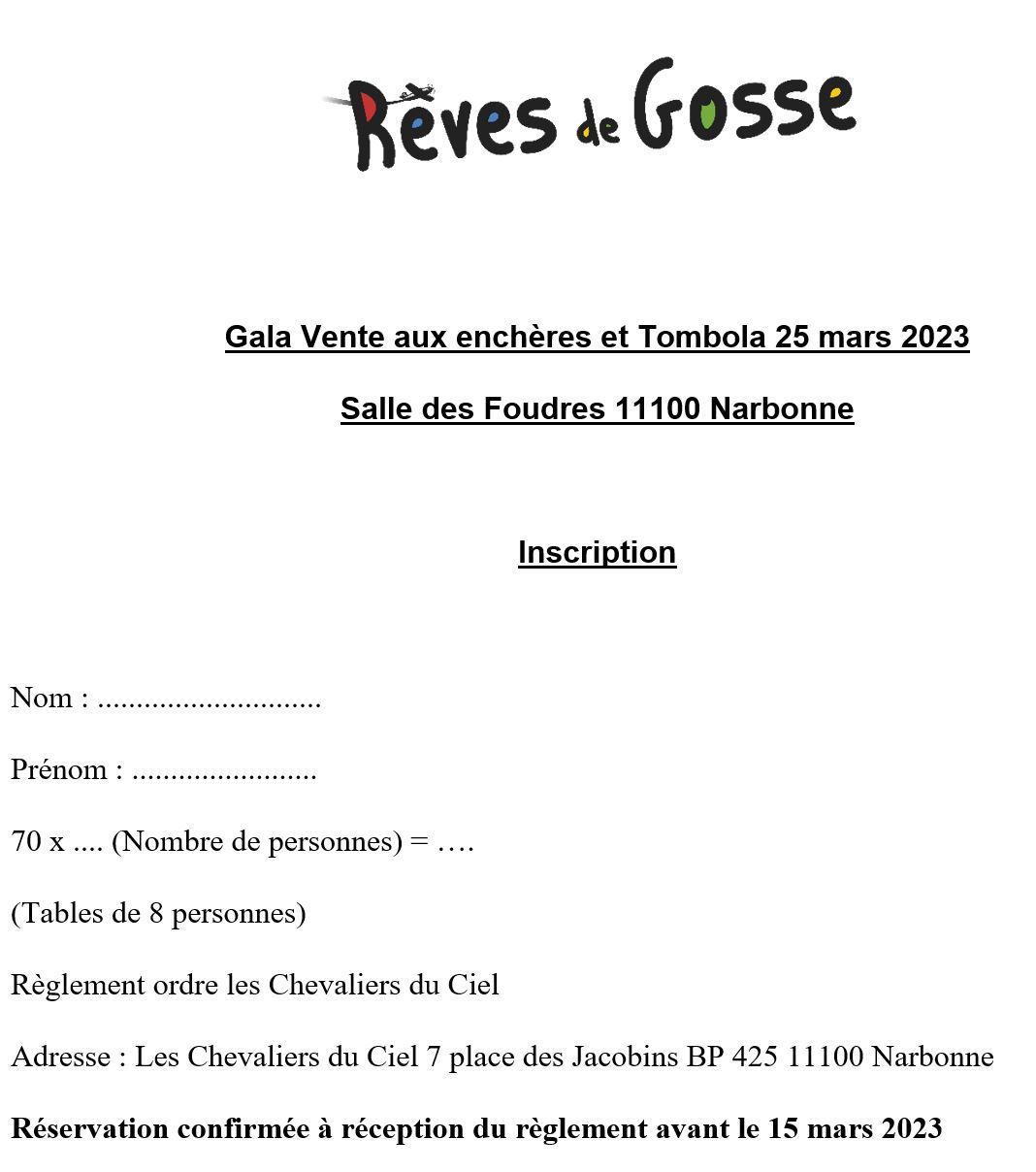 Rêves de Gosse

Gala Vente aux enchères et Tombola 25 mars 2023

Salle des Foudres 11100 Narbonne

Inscription

Nom : .............................

Prénom : ........................

70 x .... (Nombre de personnes) = ….

(Tables de 8 personnes)

Règlement ordre les Chevaliers du Ciel

Adresse : Les Chevaliers du Ciel 7 place des Jacobins BP 425 11100 Narbonne

Réservation confirmée à réception du règlement avant le 15 mars 2023